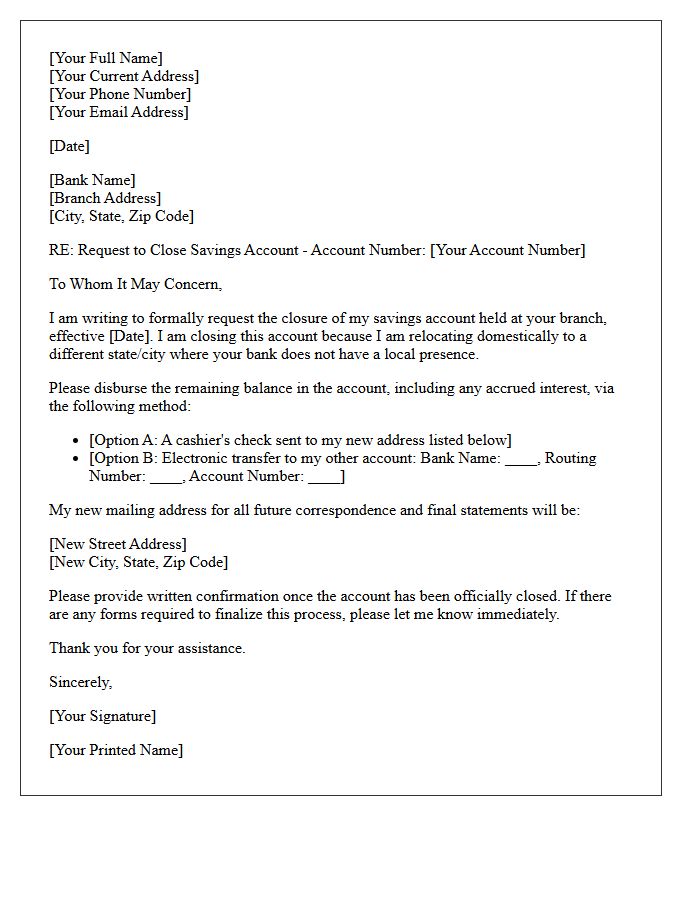 [Your Full Name]
[Your Current Address]
[Your Phone Number]
[Your Email Address]

[Date]

[Bank Name]
[Branch Address]
[City, State, Zip Code]

RE: Request to Close Savings Account - Account Number: [Your Account Number]

To Whom It May Concern,

I am writing to formally request the closure of my savings account held at your branch, effective [Date]. I am closing this account because I am relocating domestically to a different state/city where your bank does not have a local presence.

Please disburse the remaining balance in the account, including any accrued interest, via the following method:

• [Option A: A cashier's check sent to my new address listed below]
• [Option B: Electronic transfer to my other account: Bank Name: ____, Routing Number: ____, Account Number: ____]

My new mailing address for all future correspondence and final statements will be:

[New Street Address]
[New City, State, Zip Code]

Please provide written confirmation once the account has been officially closed. If there are any forms required to finalize this process, please let me know immediately.

Thank you for your assistance.

Sincerely,

[Your Signature]

[Your Printed Name]